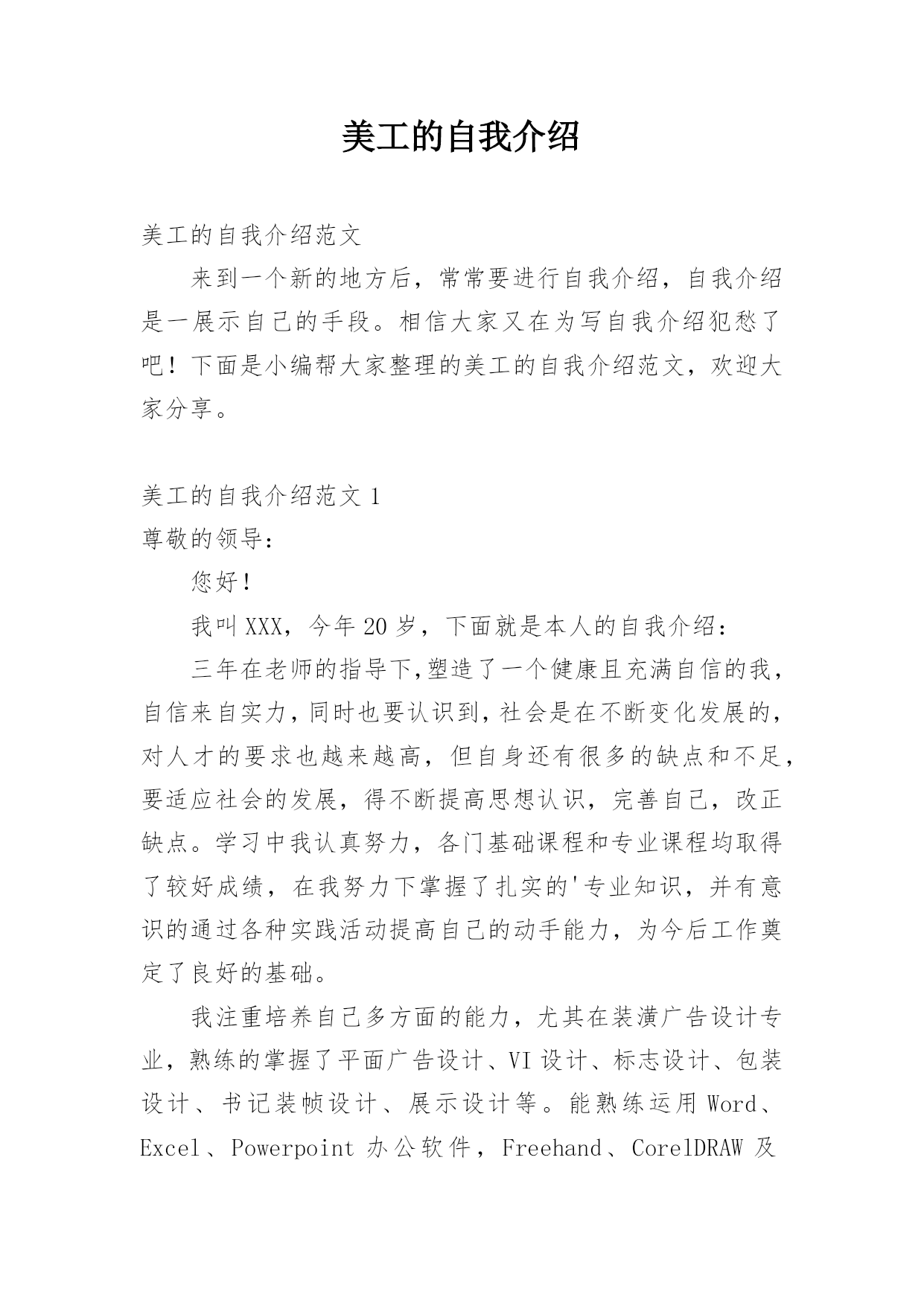 美工的自我介绍

美工的自我介绍范文

来到一个新的地方后，常常要进行自我介绍，自我介绍是一展示自己的手段。相信大家又在为写自我介绍犯愁了吧！下面是小编帮大家整理的美工的自我介绍范文，欢迎大家分享。

美工的自我介绍范文 1

尊敬的领导：

您好！

我叫 XXX，今年 20 岁，下面就是本人的自我介绍：

三年在老师的指导下,塑造了一个健康且充满自信的我，自信来自实力，同时也要认识到，社会是在不断变化发展的，对人才的要求也越来越高，但自身还有很多的缺点和不足，要适应社会的发展，得不断提高思想认识，完善自己，改正缺点。学习中我认真努力，各门基础课程和专业课程均取得了较好成绩，在我努力下掌握了扎实的'专业知识，并有意识的通过各种实践活动提高自己的动手能力，为今后工作奠定了良好的基础。

我注重培养自己多方面的能力，尤其在装潢广告设计专业，熟练的掌握了平面广告设计、VI 设计、标志设计、包装设计、书记装帧设计、展示设计等。能熟练运用 Word、Excel、Powerpoint 办公软件，Freehand、CorelDRAW 及